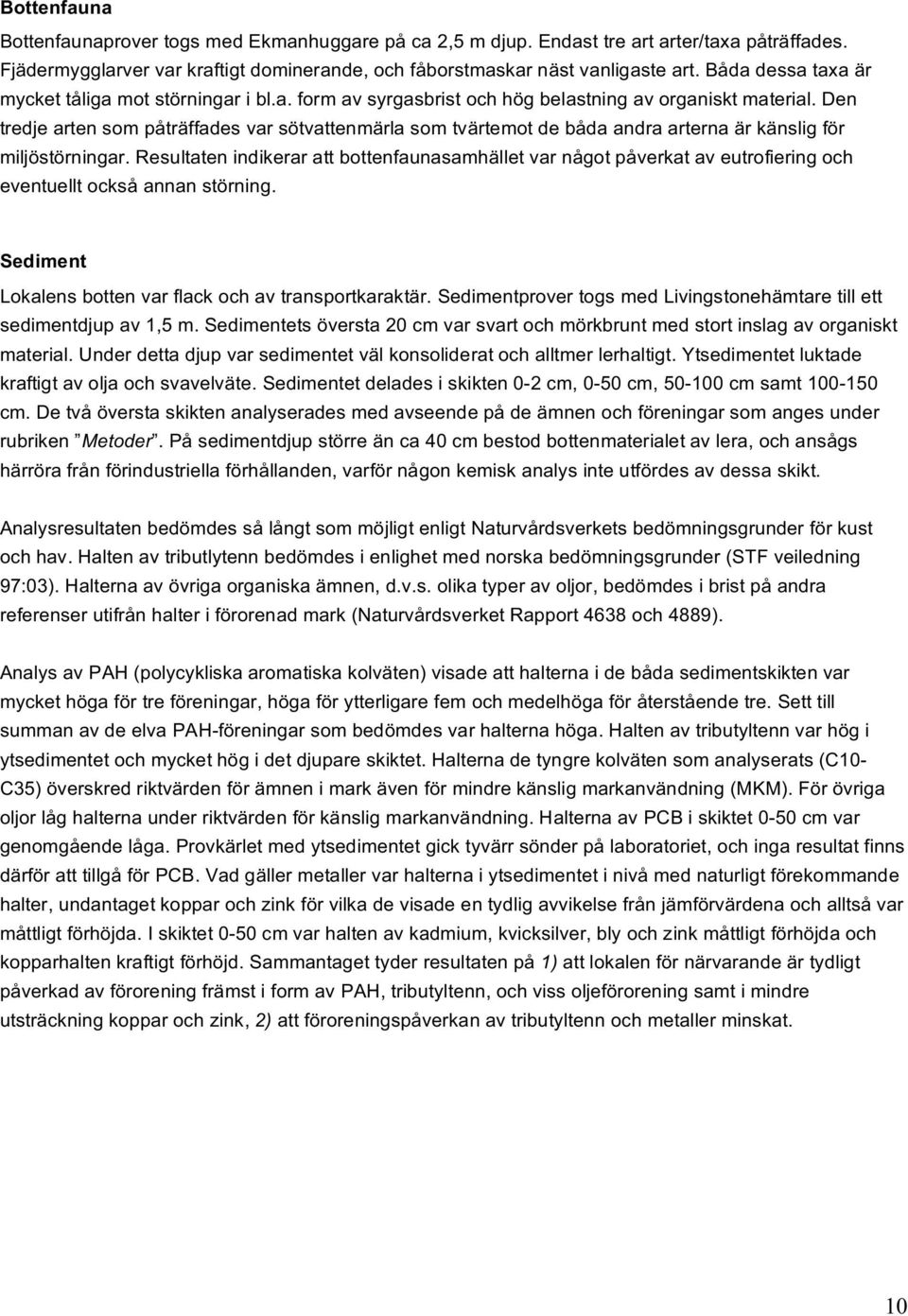 Bottenfauna

Bottenfaunaprover togs med Ekmanhuggare på ca 2,5 m djup. Endast tre art arter/taxa påträffades. Fjädermygglarver var kraftigt dominerande, och fåborstmaskar näst vanligaste art. Båda dessa taxa är mycket tåliga mot störningar i bl.a. form av syrgasbrist och hög belastning av organiskt material. Den tredje arten som påträffades var sötvattenmärla som tvärtemot de båda andra arterna är känslig för miljöstörningar. Resultaten indikerar att bottenfaunasamhället var något påverkat av eutrofiering och eventuellt också annan störning.

Sediment

Lokalens botten var flack och av transportkaraktär. Sedimentprover togs med Livingstonehämtare till ett sedimentdjup av 1,5 m. Sedimentets översta 20 cm var svart och mörkbrunt med stort inslag av organiskt material. Under detta djup var sedimentet väl konsoliderat och alltmer lerhaltigt. Ytsedimentet luktade kraftigt av olja och svavelväte. Sedimentet delades i skikten 0-2 cm, 0-50 cm, 50-100 cm samt 100-150 cm. De två översta skikten analyserades med avseende på de ämnen och föreningar som anges under rubriken ”Metoder”. På sedimentdjup större än ca 40 cm bestod bottenmaterialet av lera, och ansågs härröra från förindustriella förhållanden, varför någon kemisk analys inte utfördes av dessa skikt.

Analysresultaten bedömdes så långt som möjligt enligt Naturvårdsverkets bedömningsgrunder för kust och hav. Halten av tributlytenn bedömdes i enlighet med norska bedömningsgrunder (STF veiledning 97:03). Halterna av övriga organiska ämnen, d.v.s. olika typer av oljor, bedömdes i brist på andra referenser utifrån halter i förorenad mark (Naturvårdsverket Rapport 4638 och 4889).

Analys av PAH (polycykliska aromatiska kolväten) visade att halterna i de båda sedimentskikten var mycket höga för tre föreningar, höga för ytterligare fem och medelhöga för återstående tre. Sett till summan av de elva PAH-föreningar som bedömdes var halterna höga. Halten av tributyltenn var hög i ytsedimentet och mycket hög i det djupare skiktet. Halterna de tyngre kolväten som analyserats (C10-C35) överskred riktvärden för ämnen i mark även för mindre känslig markanvändning (MKM). För övriga oljor låg halterna under riktvärden för känslig markanvändning. Halterna av PCB i skiktet 0-50 cm var genomgående låga. Provkärlet med ytsedimentet gick tyvärr sönder på laboratoriet, och inga resultat finns därför att tillgå för PCB. Vad gäller metaller var halterna i ytsedimentet i nivå med naturligt förekommande halter, undantaget koppar och zink för vilka de visade en tydlig avvikelse från jämförvärdena och alltså var måttligt förhöjda. I skiktet 0-50 cm var halten av kadmium, kvicksilver, bly och zink måttligt förhöjda och kopparhalten kraftigt förhöjd. Sammantaget tyder resultaten på 1) att lokalen för närvarande är tydligt påverkad av förorening främst i form av PAH, tributyltenn, och viss oljeförorening samt i mindre utsträckning koppar och zink, 2) att föroreningspåverkan av tributyltenn och metaller minskat.

10